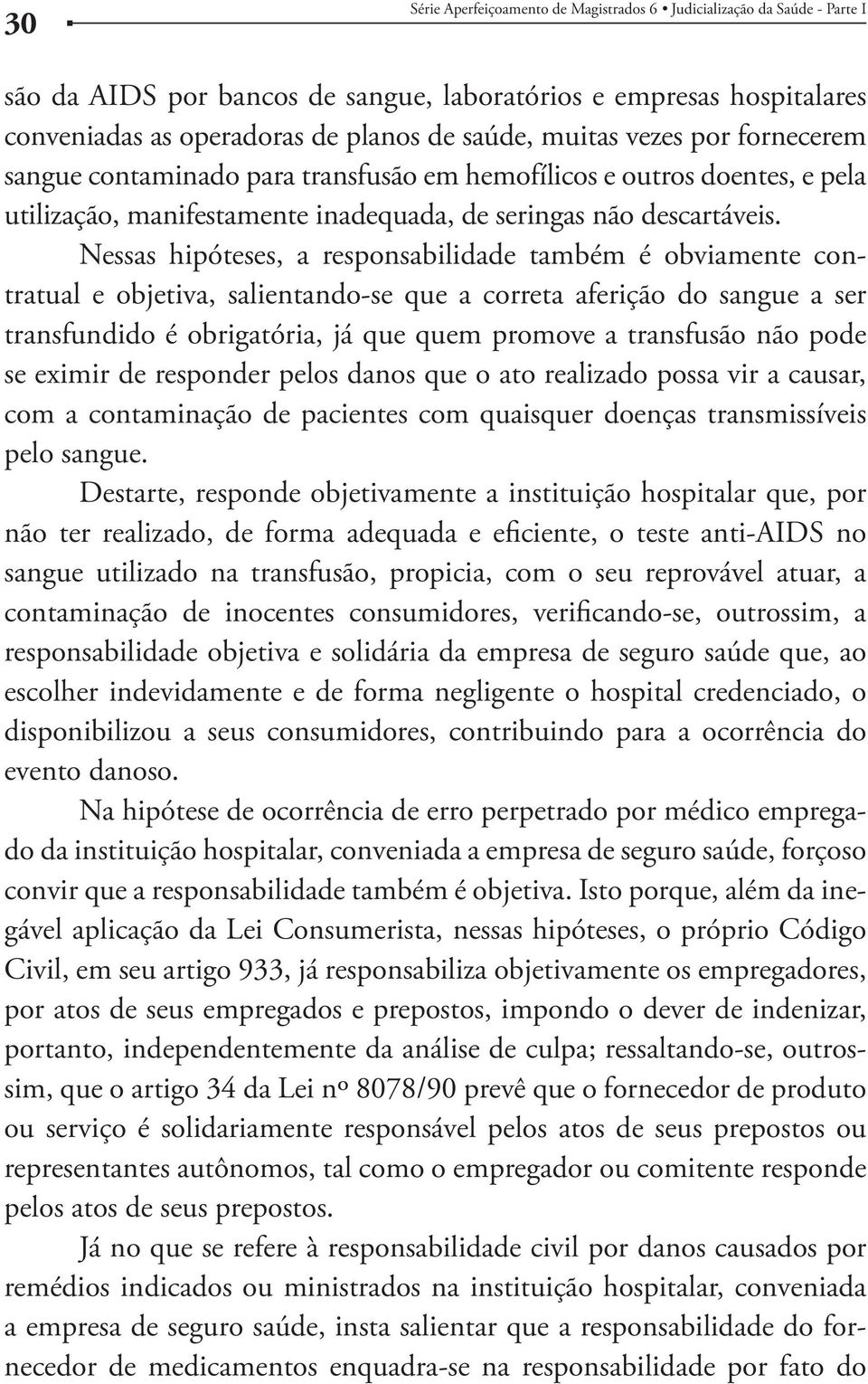 30

Série Aperfeiçoamento de Magistrados 6 • Judicialização da Saúde - Parte I

são da AIDS por bancos de sangue, laboratórios e empresas hospitalares conveniadas as operadoras de planos de saúde, muitas vezes por fornecerem sangue contaminado para transfusão em hemofílicos e outros doentes, e pela utilização, manifestamente inadequada, de seringas não descartáveis.

Nessas hipóteses, a responsabilidade também é obviamente contratual e objetiva, salientando-se que a correta aferição do sangue a ser transfundido é obrigatória, já que quem promove a transfusão não pode se eximir de responder pelos danos que o ato realizado possa vir a causar, com a contaminação de pacientes com quaisquer doenças transmissíveis pelo sangue.

Destarte, responde objetivamente a instituição hospitalar que, por não ter realizado, de forma adequada e eficiente, o teste anti-AIDS no sangue utilizado na transfusão, propicia, com o seu reprovável atuar, a contaminação de inocentes consumidores, verificando-se, outrossim, a responsabilidade objetiva e solidária da empresa de seguro saúde que, ao escolher indevidamente e de forma negligente o hospital credenciado, o disponibilizou a seus consumidores, contribuindo para a ocorrência do evento danoso.

Na hipótese de ocorrência de erro perpetrado por médico empregado da instituição hospitalar, conveniada a empresa de seguro saúde, forçoso convir que a responsabilidade também é objetiva. Isto porque, além da inegável aplicação da Lei Consumerista, nessas hipóteses, o próprio Código Civil, em seu artigo 933, já responsabiliza objetivamente os empregadores, por atos de seus empregados e prepostos, impondo o dever de indenizar, portanto, independentemente da análise de culpa; ressaltando-se, outrossim, que o artigo 34 da Lei nº 8078/90 prevê que o fornecedor de produto ou serviço é solidariamente responsável pelos atos de seus prepostos ou representantes autônomos, tal como o empregador ou comitente responde pelos atos de seus prepostos.

Já no que se refere à responsabilidade civil por danos causados por remédios indicados ou ministrados na instituição hospitalar, conveniada a empresa de seguro saúde, insta salientar que a responsabilidade do fornecedor de medicamentos enquadra-se na responsabilidade por fato do